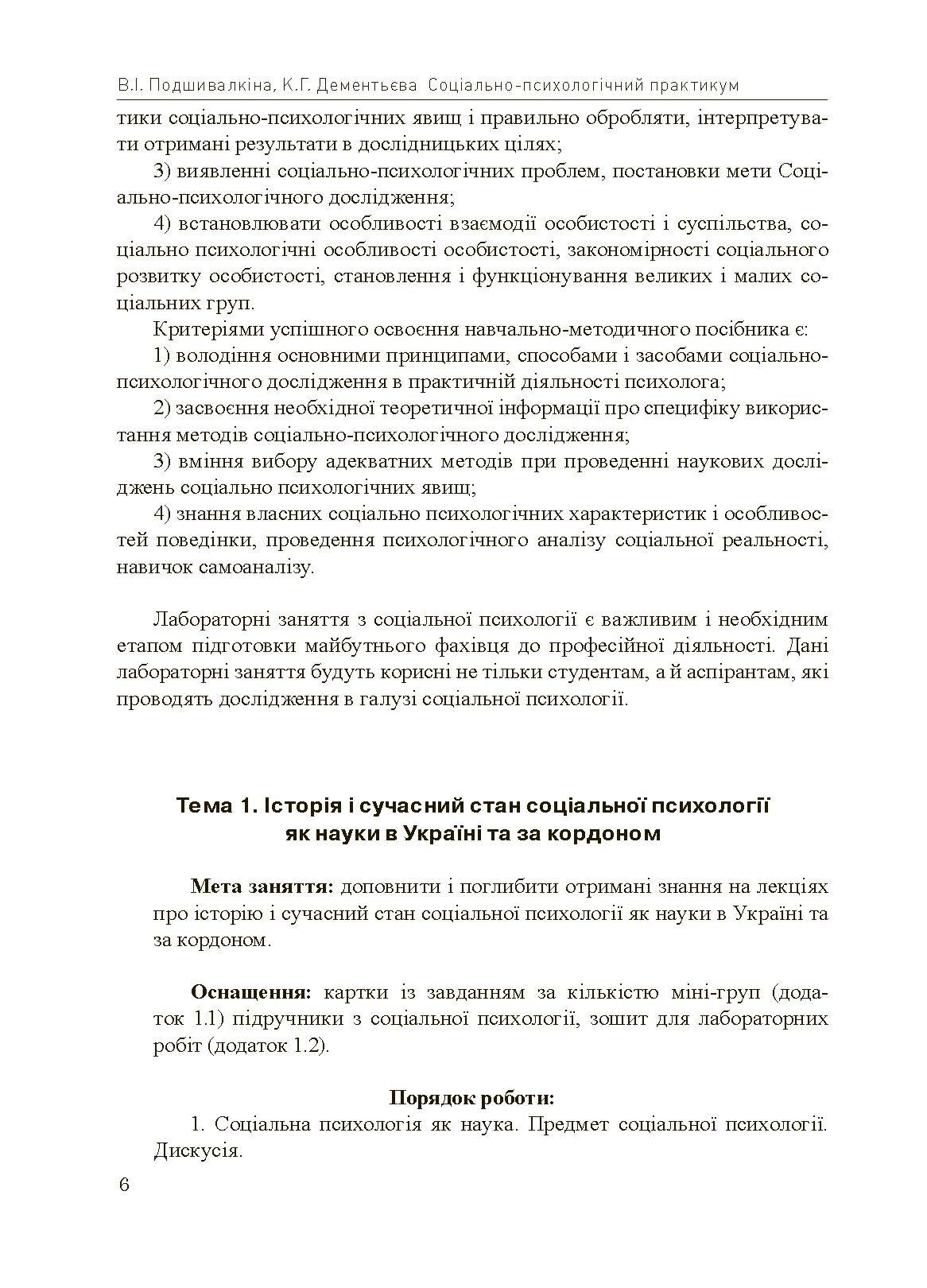 В.І. Подшивалкіна, К.Г. Дементьєва Соціально-психологічний практикум

тики соціально-психологічних явищ і правильно обробляти, інтерпретувати отримані результати в дослідницьких цілях;

3) виявленні соціально-психологічних проблем, постановки мети Соціально-психологічного дослідження;

4) встановлювати особливості взаємодії особистості і суспільства, соціально психологічні особливості особистості, закономірності соціального розвитку особистості, становлення і функціонування великих і малих соціальних груп.

Критеріями успішного освоєння навчально-методичного посібника є:

1) володіння основними принципами, способами і засобами соціально-психологічного дослідження в практичній діяльності психолога;

2) засвоєння необхідної теоретичної інформації про специфіку використання методів соціально-психологічного дослідження;

3) вміння вибору адекватних методів при проведенні наукових досліджень соціально психологічних явищ;

4) знання власних соціально психологічних характеристик і особливостей поведінки, проведення психологічного аналізу соціальної реальності, навичок самоаналізу.

Лабораторні заняття з соціальної психології є важливим і необхідним етапом підготовки майбутнього фахівця до професійної діяльності. Дані лабораторні заняття будуть корисні не тільки студентам, а й аспірантам, які проводять дослідження в галузі соціальної психології.

Тема 1. Історія і сучасний стан соціальної психології як науки в Україні та за кордоном

Мета заняття: доповнити і поглибити отримані знання на лекціях про історію і сучасний стан соціальної психології як науки в Україні та за кордоном.

Оснащення: картки із завданням за кількістю міні-груп (додаток 1.1) підручники з соціальної психології, зошит для лабораторних робіт (додаток 1.2).

Порядок роботи:

1. Соціальна психологія як наука. Предмет соціальної психології. Дискусія.

6